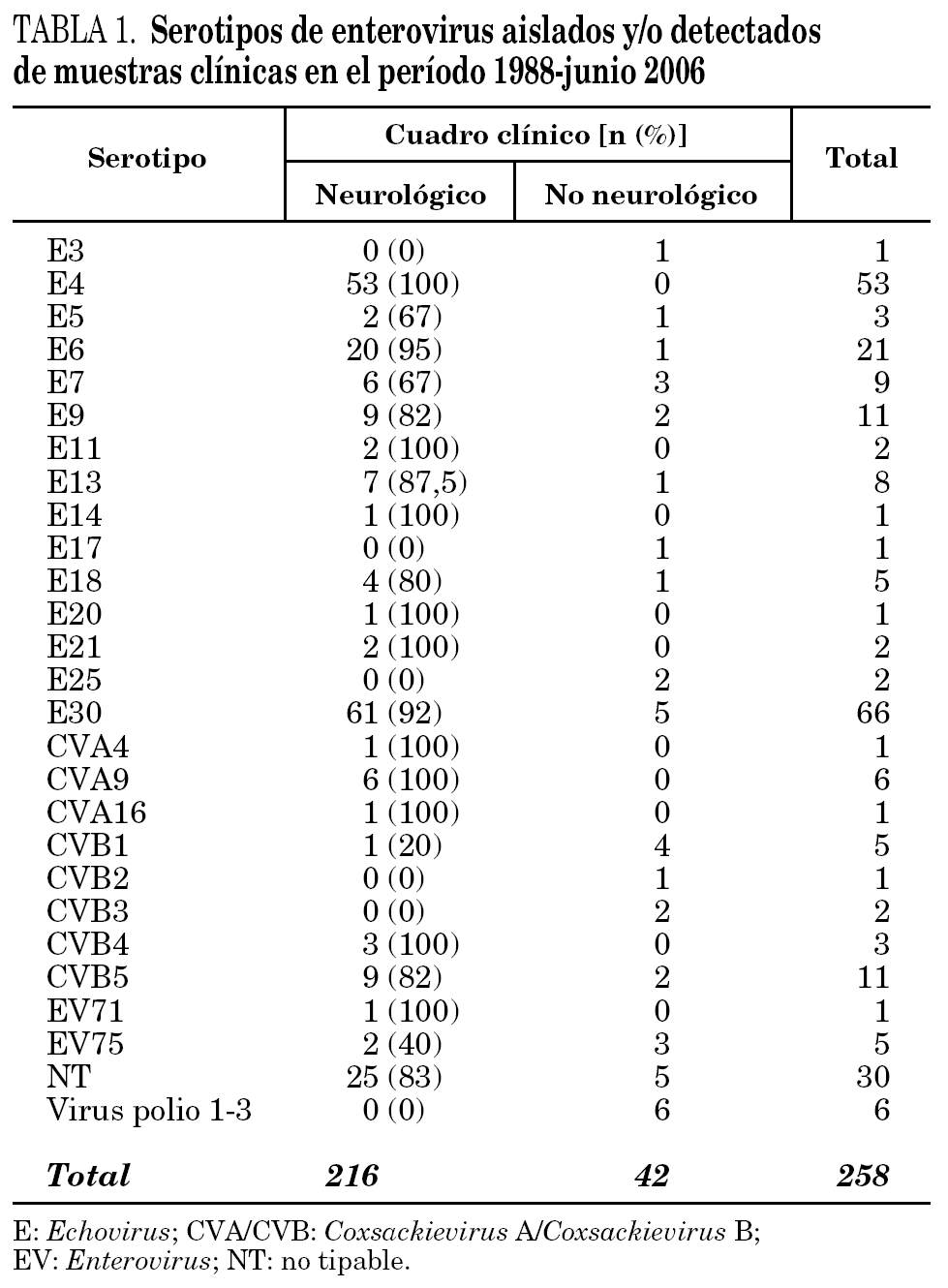 TABLA 1. Serotipos de enterovirus aislados y/o detectados de muestras clínicas en el período 1988-junio 2006

| Serotipo | Cuadro clínico [n (%)] Neurológico | Cuadro clínico [n (%)] No neurológico | Total |
|---|---|---|---|
| E3 | 0 (0) | 1 | 1 |
| E4 | 53 (100) | 0 | 53 |
| E5 | 2 (67) | 1 | 3 |
| E6 | 20 (95) | 1 | 21 |
| E7 | 6 (67) | 3 | 9 |
| E9 | 9 (82) | 2 | 11 |
| E11 | 2 (100) | 0 | 2 |
| E13 | 7 (87,5) | 1 | 8 |
| E14 | 1 (100) | 0 | 1 |
| E17 | 0 (0) | 1 | 1 |
| E18 | 4 (80) | 1 | 5 |
| E20 | 1 (100) | 0 | 1 |
| E21 | 2 (100) | 0 | 2 |
| E25 | 0 (0) | 2 | 2 |
| E30 | 61 (92) | 5 | 66 |
| CVA4 | 1 (100) | 0 | 1 |
| CVA9 | 6 (100) | 0 | 6 |
| CVA16 | 1 (100) | 0 | 1 |
| CVB1 | 1 (20) | 4 | 5 |
| CVB2 | 0 (0) | 1 | 1 |
| CVB3 | 0 (0) | 2 | 2 |
| CVB4 | 3 (100) | 0 | 3 |
| CVB5 | 9 (82) | 2 | 11 |
| EV71 | 1 (100) | 0 | 1 |
| EV75 | 2 (40) | 3 | 5 |
| NT | 25 (83) | 5 | 30 |
| Virus polio 1-3 | 0 (0) | 6 | 6 |
| Total | 216 | 42 | 258 |

E: Echovirus; CVA/CVB: Coxsackievirus A/Coxsackievirus B;
EV: Enterovirus; NT: no tipable.